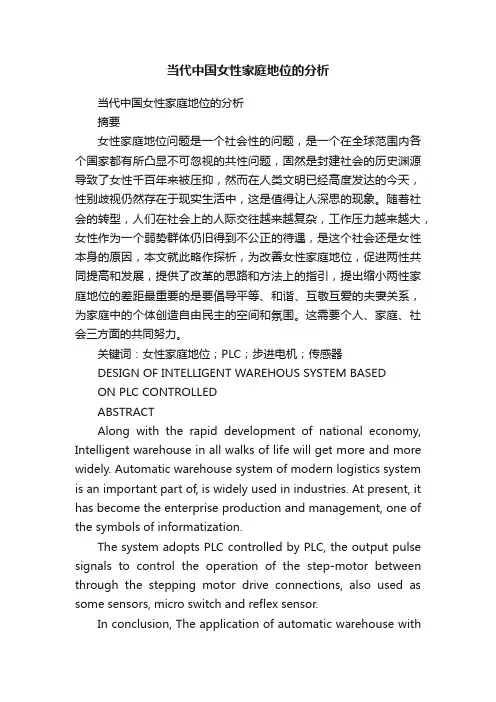 当代中国女性家庭地位的分析

当代中国女性家庭地位的分析

摘要

女性家庭地位问题是一个社会性的问题，是一个在全球范围内各个国家都有所凸显不可忽视的共性问题，固然是封建社会的历史渊源导致了女性千百年来被压抑，然而在人类文明已经高度发达的今天，性别歧视仍然存在于现实生活中，这是值得让人深思的现象。随着社会的转型，人们在社会上的人际交往越来越复杂，工作压力越来越大，女性作为一个弱势群体仍旧得到不公正的待遇，是这个社会还是女性本身的原因，本文就此略作探析，为改善女性家庭地位，促进两性共同提高和发展，提供了改革的思路和方法上的指引，提出缩小两性家庭地位的差距最重要的是要倡导平等、和谐、互敬互爱的夫妻关系，为家庭中的个体创造自由民主的空间和氛围。这需要个人、家庭、社会三方面的共同努力。

关键词：女性家庭地位；PLC；步进电机；传感器

DESIGN OF INTELLIGENT WAREHOUS SYSTEM BASED ON PLC CONTROLLED

ABSTRACT

Along with the rapid development of national economy, Intelligent warehouse in all walks of life will get more and more widely. Automatic warehouse system of modern logistics system is an important part of, is widely used in industries. At present, it has become the enterprise production and management, one of the symbols of informatization.

The system adopts PLC controlled by PLC, the output pulse signals to control the operation of the step-motor between through the stepping motor drive connections, also used as some sensors, micro switch and reflex sensor.

In conclusion, The application of automatic warehouse with